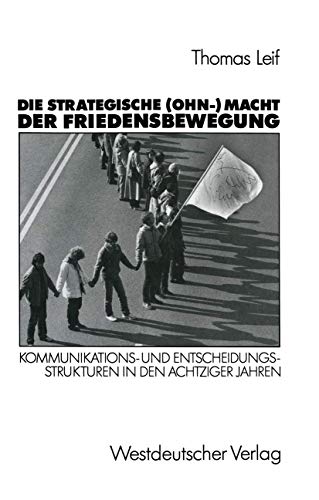 Thomas Leif

DIE STRATEGISCHE (OHN-) MACHT DER FRIEDENSBEWEGUNG

KOMMUNIKATIONS- UND ENTSCHEIDUNGSSTRUKTUREN IN DEN ACHTZIGER JAHREN

Westdeutscher Verlag